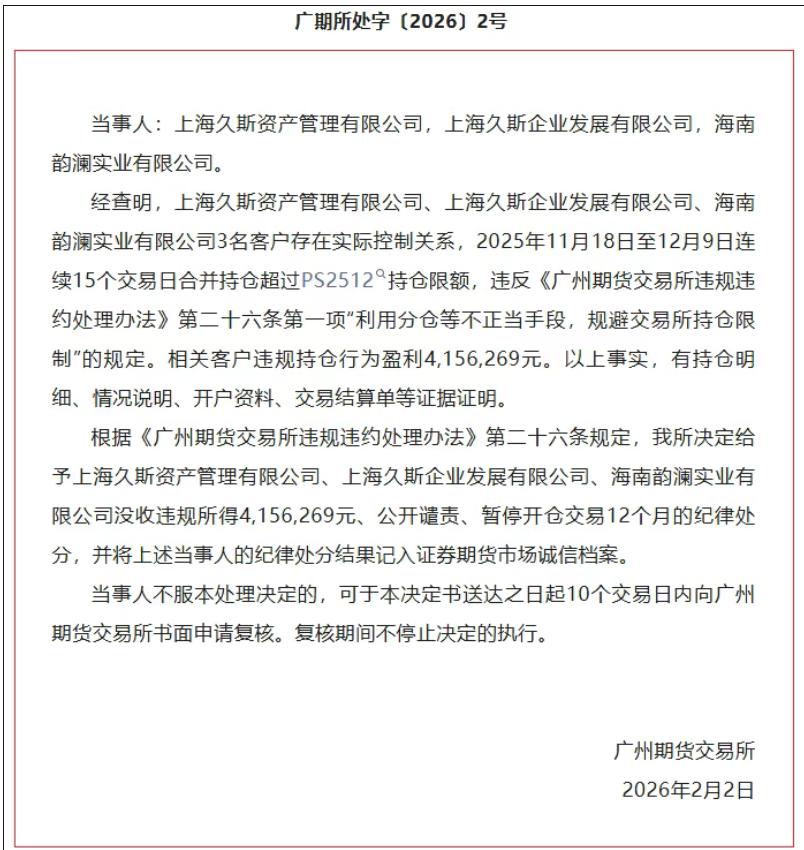 广期所处字〔2026〕2号

当事人：上海久斯资产管理有限公司，上海久斯企业发展有限公司，海南韵澜实业有限公司。

经查明，上海久斯资产管理有限公司、上海久斯企业发展有限公司、海南韵澜实业有限公司3名客户存在实际控制关系，2025年11月18日至12月9日连续15个交易日合并持仓超过PS2512持仓限额，违反《广州期货交易所违规违约处理办法》第二十六条第一项“利用分仓等不正当手段，规避交易所持仓限制”的规定。相关客户违规持仓行为盈利4,156,269元。以上事实，有持仓明细、情况说明、开户资料、交易结算单等证据证明。

根据《广州期货交易所违规违约处理办法》第二十六条规定，我所决定给予上海久斯资产管理有限公司、上海久斯企业发展有限公司、海南韵澜实业有限公司没收违规所得4,156,269元、公开谴责、暂停开仓交易12个月的纪律处分，并将上述当事人的纪律处分结果记入证券期货市场诚信档案。

当事人不服本处理决定的，可于本决定书送达之日起10个交易日内向广州期货交易所书面申请复核。复核期间不停止决定的执行。

广州期货交易所

2026年2月2日